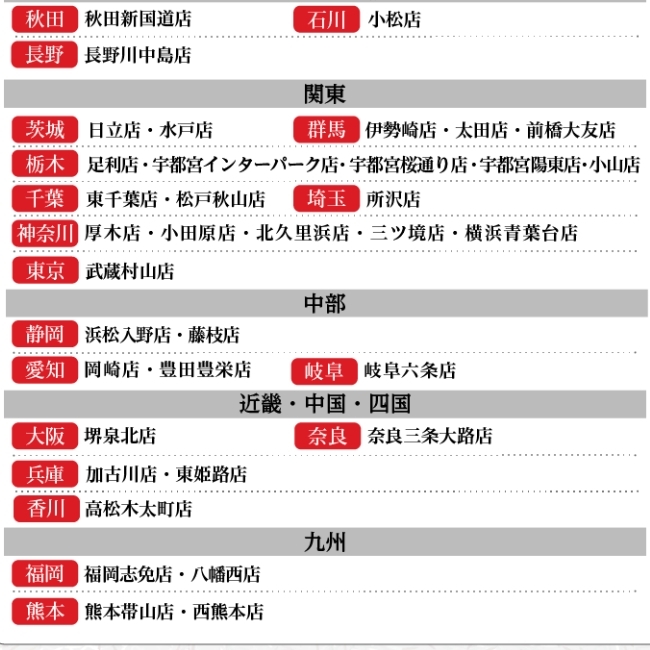 秋田 秋田新国道店
石川 小松店
長野 長野川中島店

関東

茨城 日立店・水戸店
群馬 伊勢崎店・太田店・前橋大友店
栃木 足利店・宇都宮インターパーク店・宇都宮桜通り店・宇都宮陽東店・小山店
千葉 東千葉店・松戸秋山店
埼玉 所沢店
神奈川 厚木店・小田原店・北久里浜店・三ツ境店・横浜青葉台店
東京 武蔵村山店

中部

静岡 浜松入野店・藤枝店
愛知 岡崎店・豊田豊栄店
岐阜 岐阜六条店

近畿・中国・四国

大阪 堺泉北店
奈良 奈良三条大路店
兵庫 加古川店・東姫路店
香川 高松木太町店

九州

福岡 福岡志免店・八幡西店
熊本 熊本帯山店・西熊本店